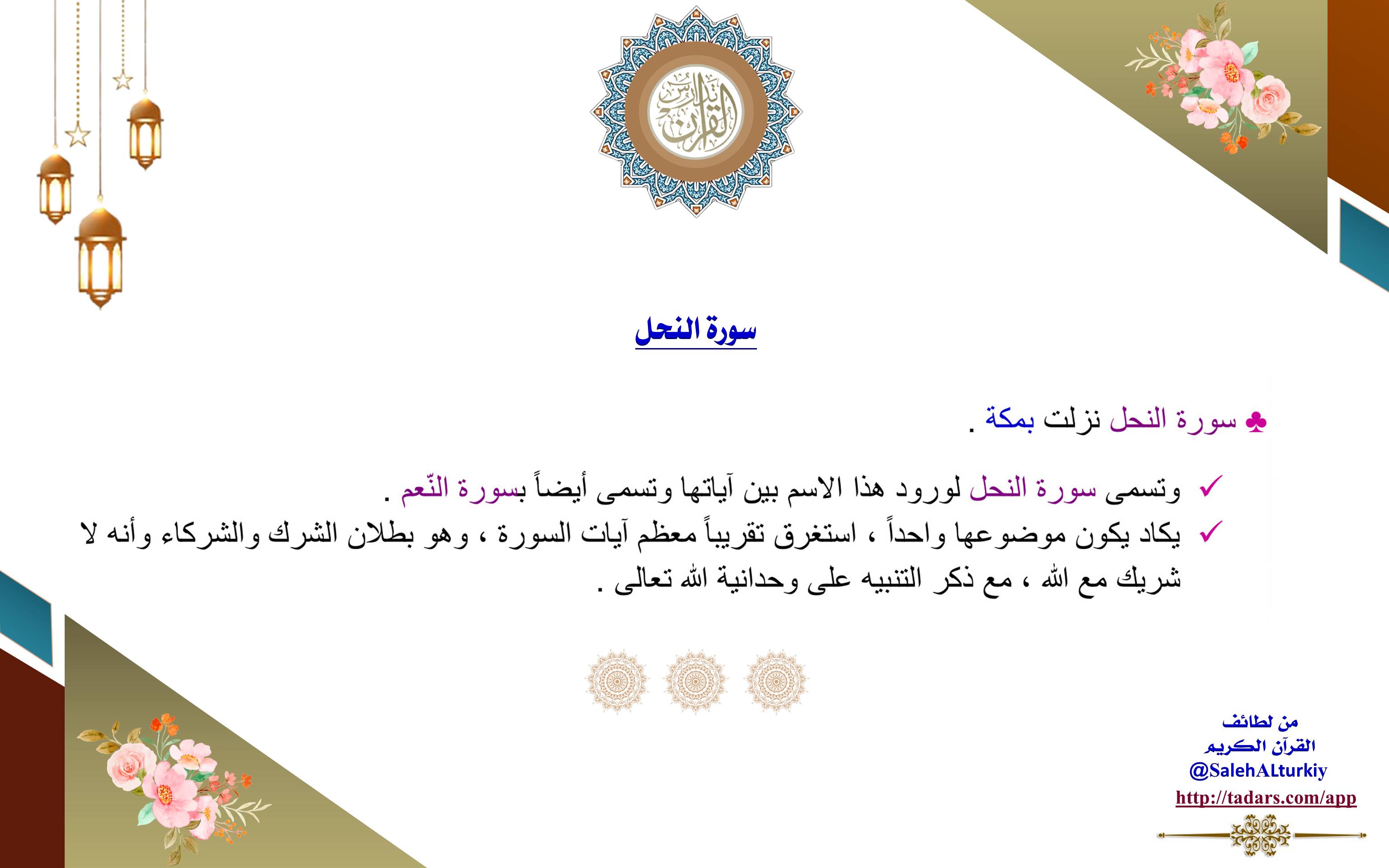 تدارس القرآن

سورة النحل

♣ سورة النحل نزلت بمكة .

✓ وتسمى سورة النحل لورود هذا الاسم بين آياتها وتسمى أيضاً بسورة النّعم .

✓ يكاد يكون موضوعها واحداً ، استغرق تقريباً معظم آيات السورة ، وهو بطلان الشرك والشركاء وأنه لا شريك مع الله ، مع ذكر التنبيه على وحدانية الله تعالى .

من لطائف القرآن الكريم
@SalehALturkiy
http://tadars.com/app